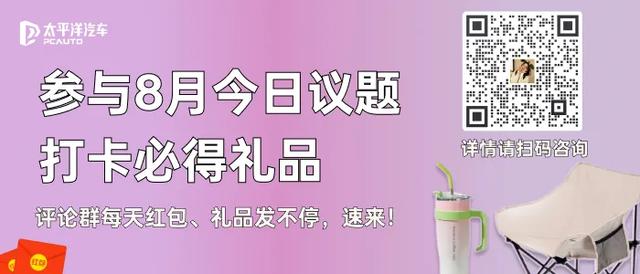 太平洋汽车
PCAUTO

参与8月今日议题
打卡必得礼品

评论群每天红包、礼品发不停，速来！

详情请扫码咨询